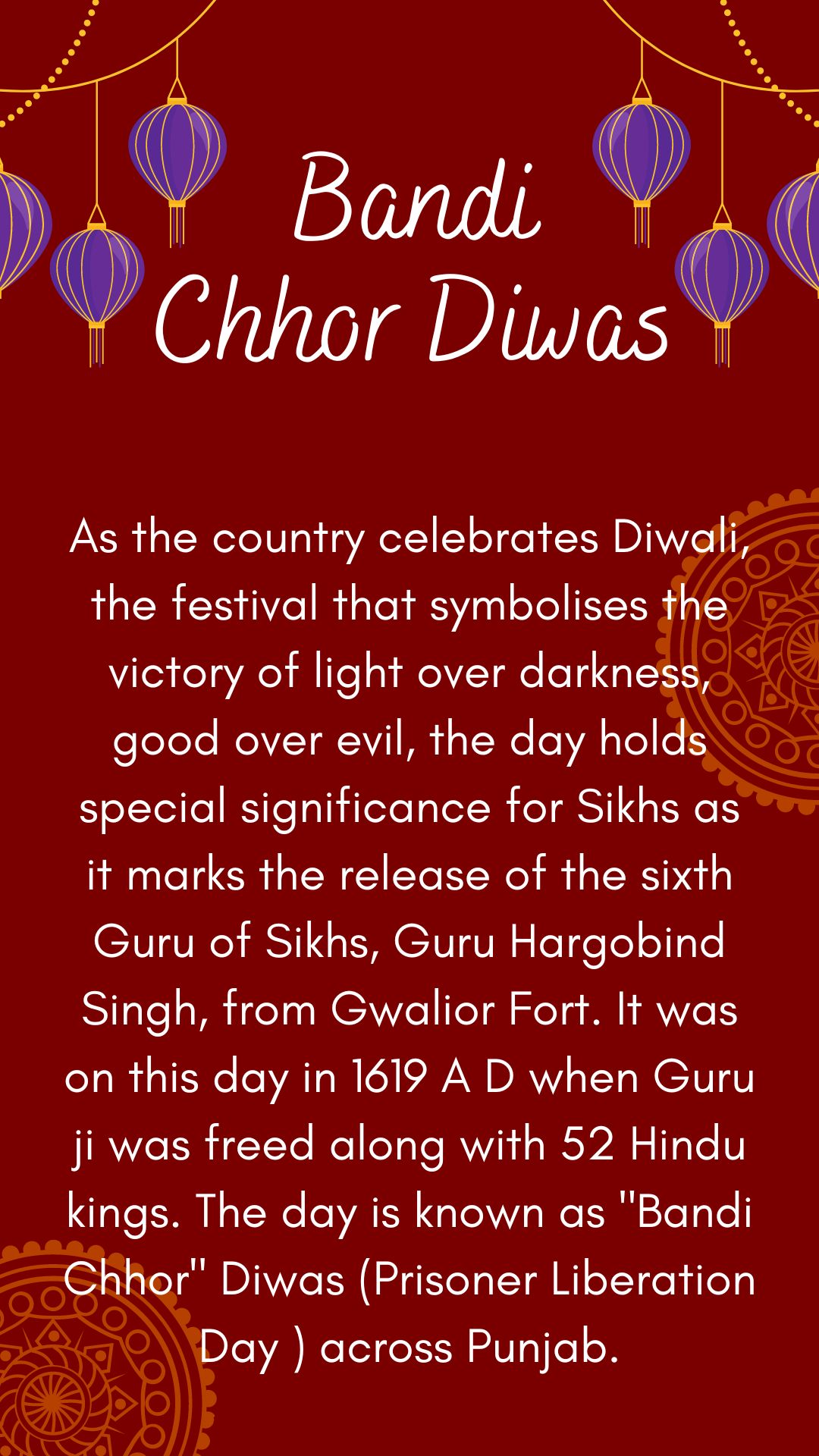 Bandi
Chhor Diwas

As the country celebrates Diwali, the festival that symbolises the victory of light over darkness, good over evil, the day holds special significance for Sikhs as it marks the release of the sixth Guru of Sikhs, Guru Hargobind Singh, from Gwalior Fort. It was on this day in 1619 A D when Guru ji was freed along with 52 Hindu kings. The day is known as "Bandi Chhor" Diwas (Prisoner Liberation Day ) across Punjab.